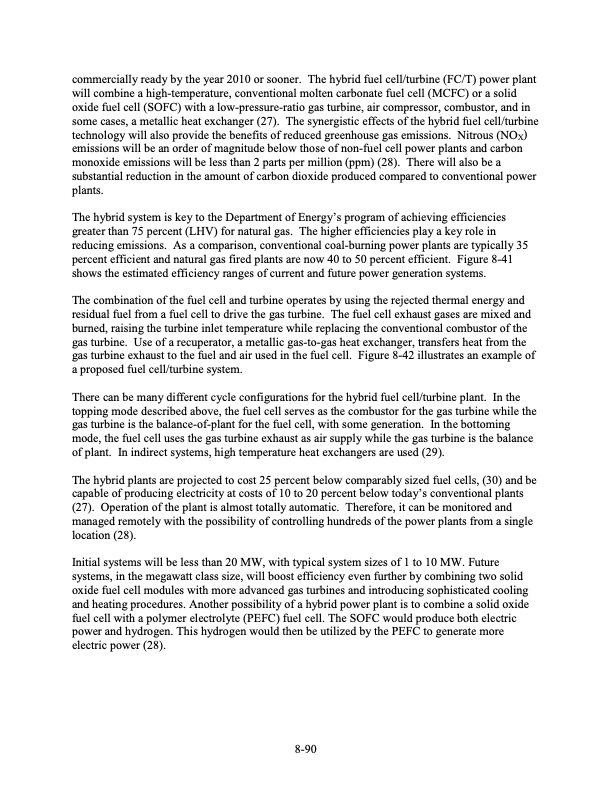 commercially ready by the year 2010 or sooner. The hybrid fuel cell/turbine (FC/T) power plant will combine a high-temperature, conventional molten carbonate fuel cell (MCFC) or a solid oxide fuel cell (SOFC) with a low-pressure-ratio gas turbine, air compressor, combustor, and in some cases, a metallic heat exchanger (27). The synergistic effects of the hybrid fuel cell/turbine technology will also provide the benefits of reduced greenhouse gas emissions. Nitrous ($NO_X$) emissions will be an order of magnitude below those of non-fuel cell power plants and carbon monoxide emissions will be less than 2 parts per million (ppm) (28). There will also be a substantial reduction in the amount of carbon dioxide produced compared to conventional power plants.

The hybrid system is key to the Department of Energy's program of achieving efficiencies greater than 75 percent (LHV) for natural gas. The higher efficiencies play a key role in reducing emissions. As a comparison, conventional coal-burning power plants are typically 35 percent efficient and natural gas fired plants are now 40 to 50 percent efficient. Figure 8-41 shows the estimated efficiency ranges of current and future power generation systems.

The combination of the fuel cell and turbine operates by using the rejected thermal energy and residual fuel from a fuel cell to drive the gas turbine. The fuel cell exhaust gases are mixed and burned, raising the turbine inlet temperature while replacing the conventional combustor of the gas turbine. Use of a recuperator, a metallic gas-to-gas heat exchanger, transfers heat from the gas turbine exhaust to the fuel and air used in the fuel cell. Figure 8-42 illustrates an example of a proposed fuel cell/turbine system.

There can be many different cycle configurations for the hybrid fuel cell/turbine plant. In the topping mode described above, the fuel cell serves as the combustor for the gas turbine while the gas turbine is the balance-of-plant for the fuel cell, with some generation. In the bottoming mode, the fuel cell uses the gas turbine exhaust as air supply while the gas turbine is the balance of plant. In indirect systems, high temperature heat exchangers are used (29).

The hybrid plants are projected to cost 25 percent below comparably sized fuel cells, (30) and be capable of producing electricity at costs of 10 to 20 percent below today's conventional plants (27). Operation of the plant is almost totally automatic. Therefore, it can be monitored and managed remotely with the possibility of controlling hundreds of the power plants from a single location (28).

Initial systems will be less than 20 MW, with typical system sizes of 1 to 10 MW. Future systems, in the megawatt class size, will boost efficiency even further by combining two solid oxide fuel cell modules with more advanced gas turbines and introducing sophisticated cooling and heating procedures. Another possibility of a hybrid power plant is to combine a solid oxide fuel cell with a polymer electrolyte (PEFC) fuel cell. The SOFC would produce both electric power and hydrogen. This hydrogen would then be utilized by the PEFC to generate more electric power (28).

8-90